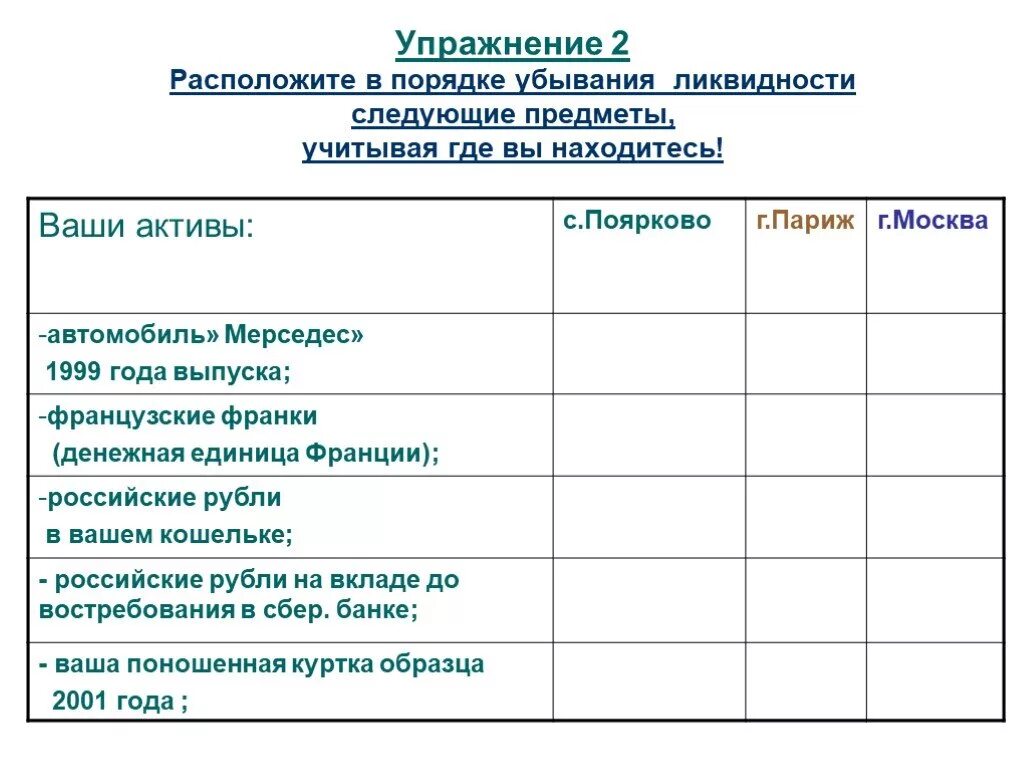 Упражнение 2
Расположите в порядке убывания ликвидности следующие предметы, учитывая где вы находитесь!

| Ваши активы: | с.Поярково | г.Париж | г.Москва |
|---|---|---|---|
| -автомобиль» Мерседес» 1999 года выпуска; | | | |
| -французские франки (денежная единица Франции); | | | |
| -российские рубли в вашем кошельке; | | | |
| - российские рубли на вкладе до востребования в сбер. банке; | | | |
| - ваша поношенная куртка образца 2001 года ; | | | |